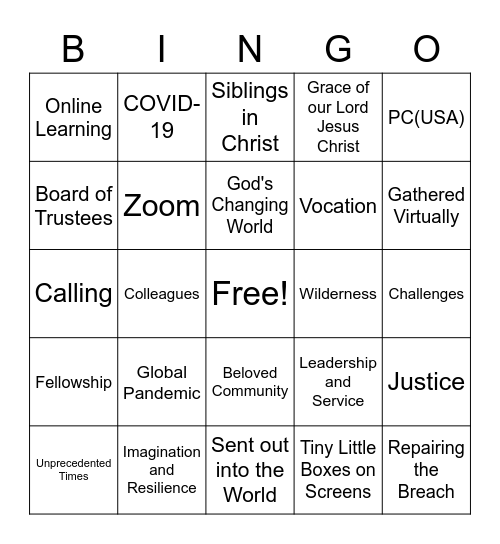 | B | I | N | G | O |
|---|---|---|---|---|
| Online Learning | COVID-19 | Siblings in Christ | Grace of our Lord Jesus Christ | PC(USA) |
| Board of Trustees | Zoom | God's Changing World | Vocation | Gathered Virtually |
| Calling | Colleagues | Free! | Wilderness | Challenges |
| Fellowship | Global Pandemic | Beloved Community | Leadership and Service | Justice |
| Unprecedented Times | Imagination and Resilience | Sent out into the World | Tiny Little Boxes on Screens | Repairing the Breach |